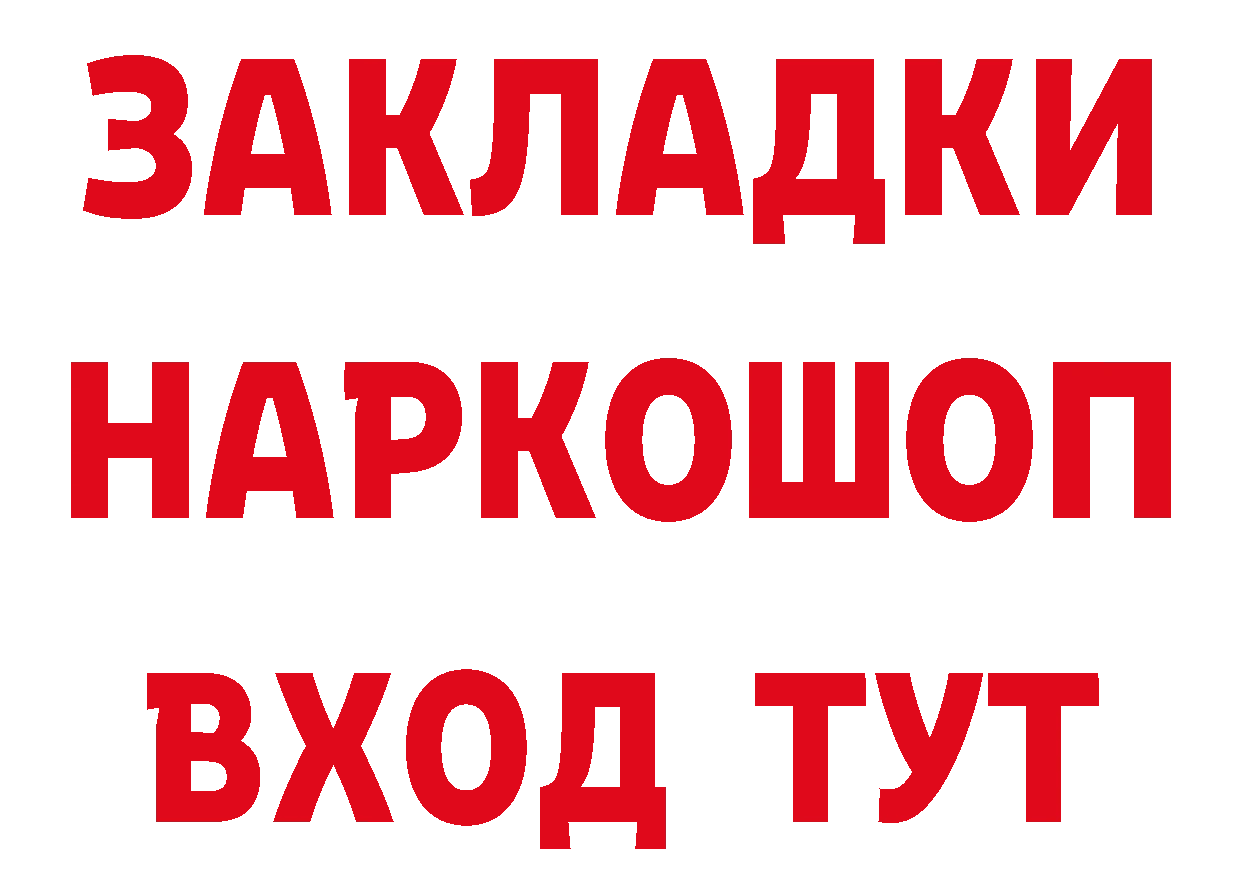 ЗАКЛАДКИ НАРКОШОП ВХОД ТУТ